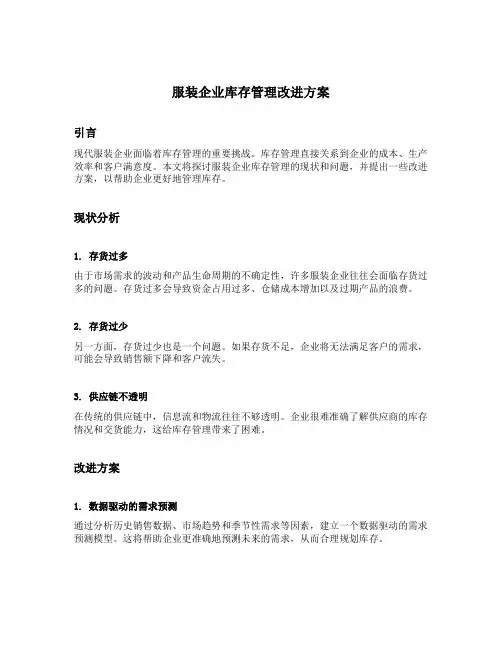 服装企业库存管理改进方案

引言

现代服装企业面临着库存管理的重要挑战。库存管理直接关系到企业的成本、生产效率和客户满意度。本文将探讨服装企业库存管理的现状和问题，并提出一些改进方案，以帮助企业更好地管理库存。

现状分析

1. 存货过多

由于市场需求的波动和产品生命周期的不确定性，许多服装企业往往会面临存货过多的问题。存货过多会导致资金占用过多、仓储成本增加以及过期产品的浪费。

2. 存货过少

另一方面，存货过少也是一个问题。如果存货不足，企业将无法满足客户的需求，可能会导致销售额下降和客户流失。

3. 供应链不透明

在传统的供应链中，信息流和物流往往不够透明。企业很难准确了解供应商的库存情况和交货能力，这给库存管理带来了困难。

改进方案

1. 数据驱动的需求预测

通过分析历史销售数据、市场趋势和季节性需求等因素，建立一个数据驱动的需求预测模型。这将帮助企业更准确地预测未来的需求，从而合理规划库存。